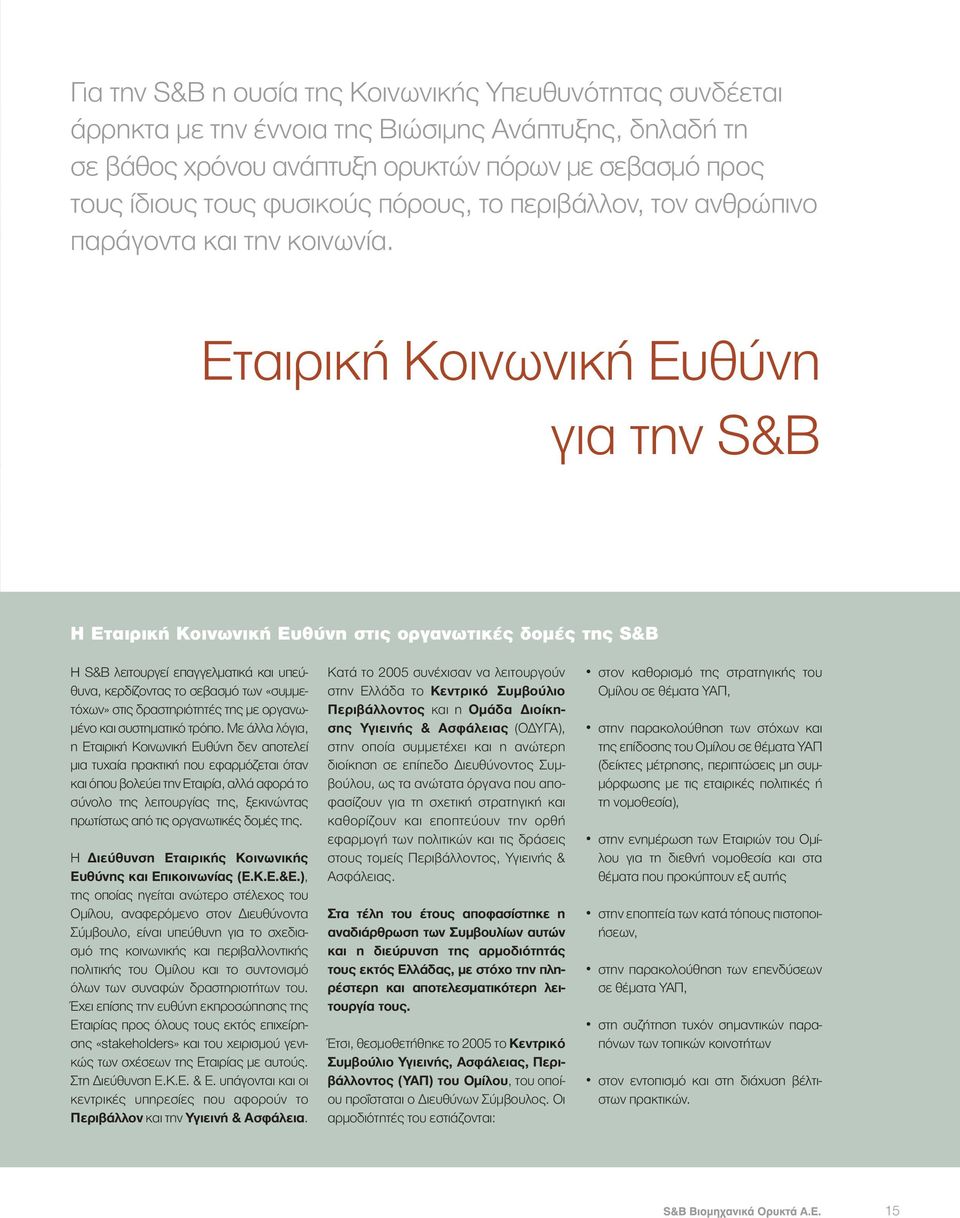 Για την S&B η ουσία της Κοινωνικής Υπευθυνότητας συνδέεται άρρηκτα με την έννοια της Βιώσιμης Ανάπτυξης, δηλαδή τη σε βάθος χρόνου ανάπτυξη ορυκτών πόρων με σεβασμό προς τους ίδιους τους φυσικούς πόρους, το περιβάλλον, τον ανθρώπινο παράγοντα και την κοινωνία.

Εταιρική Κοινωνική Ευθύνη για την S&B

Η Εταιρική Κοινωνική Ευθύνη στις οργανωτικές δομές της S&B

Η S&B λειτουργεί επαγγελματικά και υπεύθυνα, κερδίζοντας το σεβασμό των «συμμετόχων» στις δραστηριότητές της με οργανωμένο και συστηματικό τρόπο. Με άλλα λόγια, η Εταιρική Κοινωνική Ευθύνη δεν αποτελεί μια τυχαία πρακτική που εφαρμόζεται όταν και όπου βολεύει την Εταιρία, αλλά αφορά το σύνολο της λειτουργίας της, ξεκινώντας πρωτίστως από τις οργανωτικές δομές της.

Η Διεύθυνση Εταιρικής Κοινωνικής Ευθύνης και Επικοινωνίας (Ε.Κ.Ε.&Ε.), της οποίας ηγείται ανώτερο στέλεχος του Ομίλου, αναφερόμενο στον Διευθύνοντα Σύμβουλο, είναι υπεύθυνη για το σχεδιασμό της κοινωνικής και περιβαλλοντικής πολιτικής του Ομίλου και το συντονισμό όλων των συναφών δραστηριοτήτων του. Έχει επίσης την ευθύνη εκπροσώπησης της Εταιρίας προς όλους τους εκτός επιχείρησης «stakeholders» και του χειρισμού γενικώς των σχέσεων της Εταιρίας με αυτούς. Στη Διεύθυνση Ε.Κ.Ε. & Ε. υπάγονται και οι κεντρικές υπηρεσίες που αφορούν το Περιβάλλον και την Υγιεινή & Ασφάλεια.

Κατά το 2005 συνέχισαν να λειτουργούν στην Ελλάδα το Κεντρικό Συμβούλιο Περιβάλλοντος και η Ομάδα Διοίκησης Υγιεινής & Ασφάλειας (ΟΔΥΓΑ), στην οποία συμμετέχει και η ανώτερη διοίκηση σε επίπεδο Διευθύνοντος Συμβούλου, ως τα ανώτατα όργανα που αποφασίζουν για τη σχετική στρατηγική και καθορίζουν και εποπτεύουν την ορθή εφαρμογή των πολιτικών και τις δράσεις στους τομείς Περιβάλλοντος, Υγιεινής & Ασφάλειας.

Στα τέλη του έτους αποφασίστηκε η αναδιάρθρωση των Συμβουλίων αυτών και η διεύρυνση της αρμοδιότητάς τους εκτός Ελλάδας, με στόχο την πληρέστερη και αποτελεσματικότερη λειτουργία τους.

Έτσι, θεσμοθετήθηκε το 2005 το Κεντρικό Συμβούλιο Υγιεινής, Ασφάλειας, Περιβάλλοντος (ΥΑΠ) του Ομίλου, του οποίου προΐσταται ο Διευθύνων Σύμβουλος. Οι αρμοδιότητές του εστιάζονται:

• στον καθορισμό της στρατηγικής του Ομίλου σε θέματα ΥΑΠ,
• στην παρακολούθηση των στόχων και της επίδοσης του Ομίλου σε θέματα ΥΑΠ (δείκτες μέτρησης, περιπτώσεις μη συμμόρφωσης με τις εταιρικές πολιτικές ή τη νομοθεσία),
• στην ενημέρωση των Εταιριών του Ομίλου για τη διεθνή νομοθεσία και στα θέματα που προκύπτουν εξ αυτής
• στην εποπτεία των κατά τόπους πιστοποιήσεων,
• στην παρακολούθηση των επενδύσεων σε θέματα ΥΑΠ,
• στη συζήτηση τυχόν σημαντικών παραπόνων των τοπικών κοινοτήτων
• στον εντοπισμό και στη διάχυση βέλτιστων πρακτικών.

S&B Βιομηχανικά Ορυκτά Α.Ε. 15